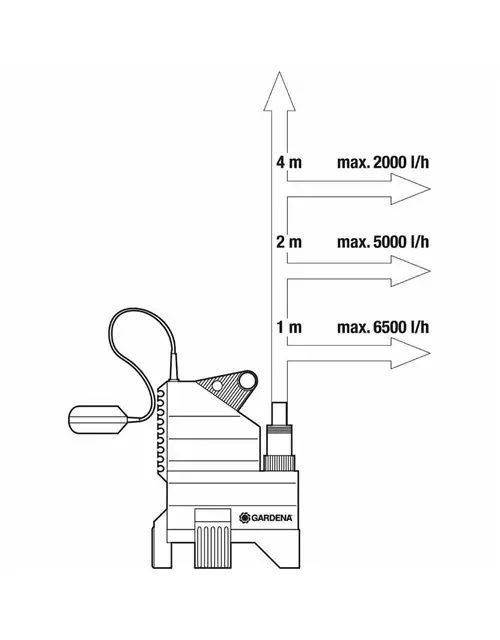 4 m max. 2000 l/h

2 m max. 5000 l/h

1 m max. 6500 l/h

GARDENA